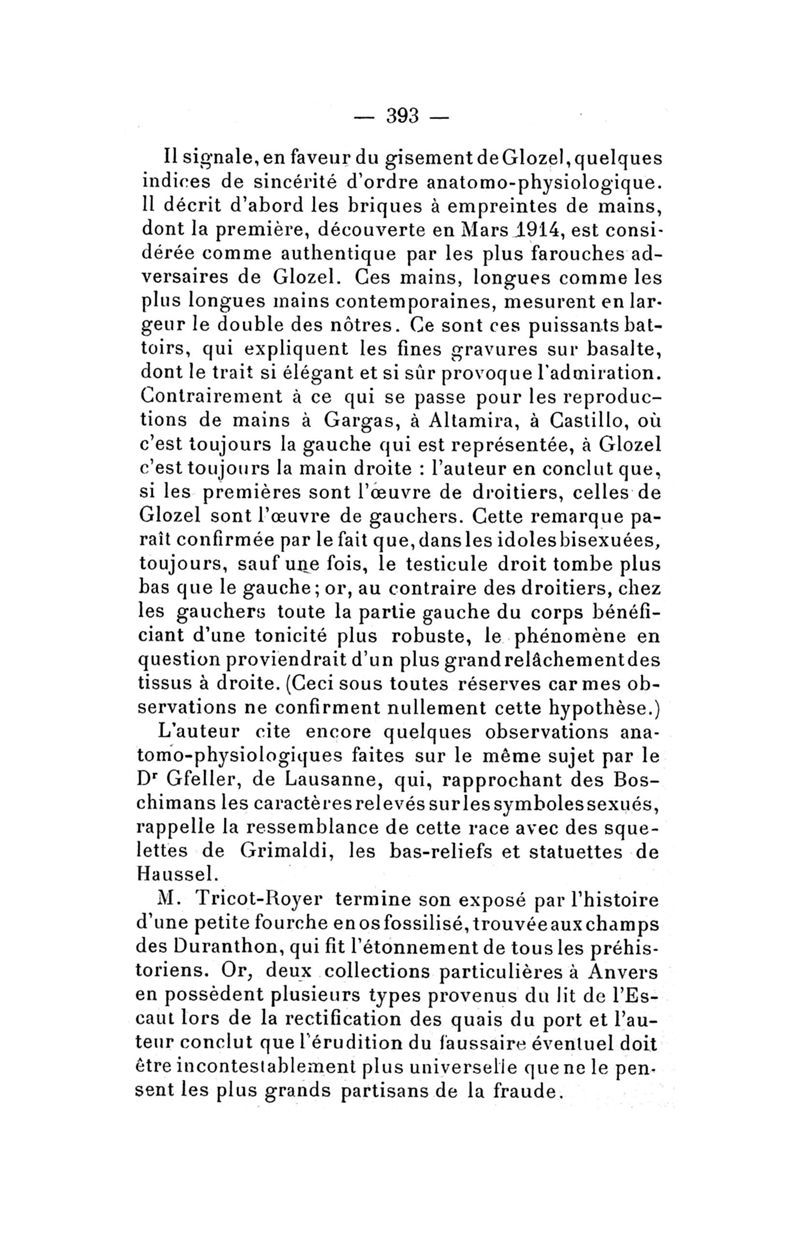 — 393 —

Il signale, en faveur du gisement de Glozel, quelques indices de sincérité d'ordre anatomo-physiologique. Il décrit d'abord les briques à empreintes de mains, dont la première, découverte en Mars 1914, est considérée comme authentique par les plus farouches adversaires de Glozel. Ces mains, longues comme les plus longues mains contemporaines, mesurent en largeur le double des nôtres. Ce sont ces puissants battoirs, qui expliquent les fines gravures sur basalte, dont le trait si élégant et si sûr provoque l'admiration. Contrairement à ce qui se passe pour les reproductions de mains à Gargas, à Altamira, à Castillo, où c'est toujours la gauche qui est représentée, à Glozel c'est toujours la main droite : l'auteur en conclut que, si les premières sont l'œuvre de droitiers, celles de Glozel sont l'œuvre de gauchers. Cette remarque paraît confirmée par le fait que, dans les idoles bisexuées, toujours, sauf une fois, le testicule droit tombe plus bas que le gauche; or, au contraire des droitiers, chez les gauchers toute la partie gauche du corps bénéficiant d'une tonicité plus robuste, le phénomène en question proviendrait d'un plus grand relâchement des tissus à droite. (Ceci sous toutes réserves car mes observations ne confirment nullement cette hypothèse.)

L'auteur cite encore quelques observations anatomo-physiologiques faites sur le même sujet par le Dr Gfeller, de Lausanne, qui, rapprochant des Boschimans les caractères relevés sur les symboles sexués, rappelle la ressemblance de cette race avec des squelettes de Grimaldi, les bas-reliefs et statuettes de Haussel.

M. Tricot-Royer termine son exposé par l'histoire d'une petite fourche en os fossilisé, trouvée aux champs des Duranthon, qui fit l'étonnement de tous les préhistoriens. Or, deux collections particulières à Anvers en possèdent plusieurs types provenus du lit de l'Escaut lors de la rectification des quais du port et l'auteur conclut que l'érudition du faussaire éventuel doit être incontestablement plus universelle que ne le pensent les plus grands partisans de la fraude.